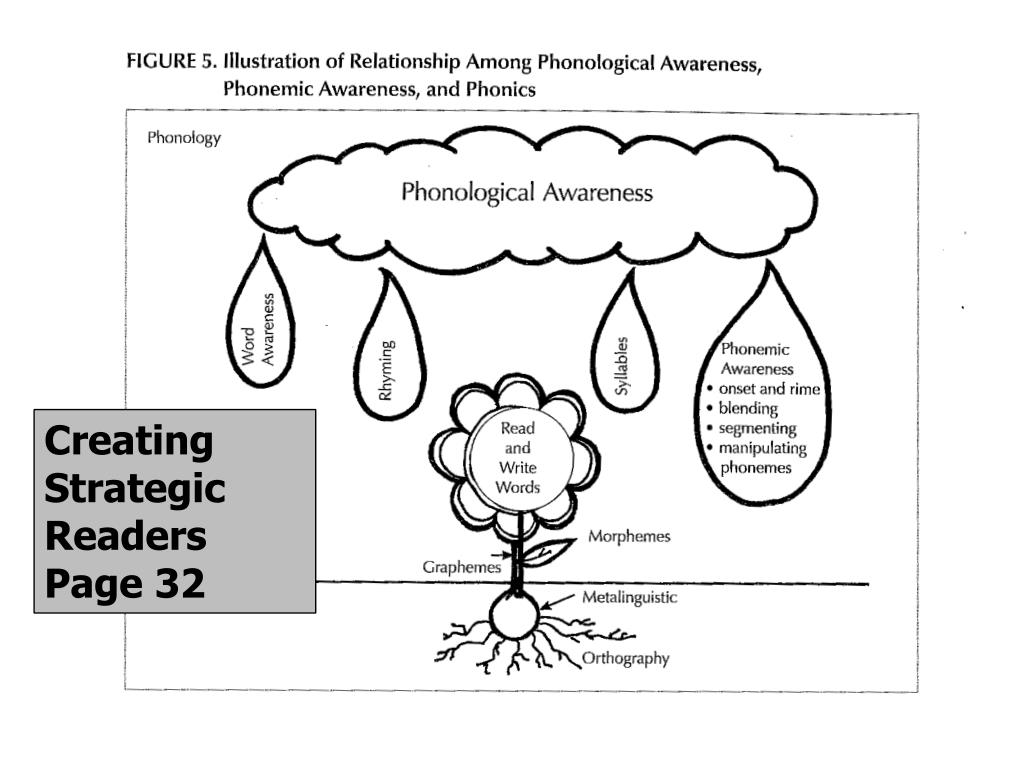 FIGURE 5. Illustration of Relationship Among Phonological Awareness, Phonemic Awareness, and Phonics

Phonology

Phonological Awareness

Word Awareness

Rhyming

Syllables

Phonemic Awareness
• onset and rime
• blending
• segmenting
• manipulating phonemes

Read and Write Words

Morphemes

Graphemes

Metalinguistic

Orthography

Creating Strategic Readers Page 32